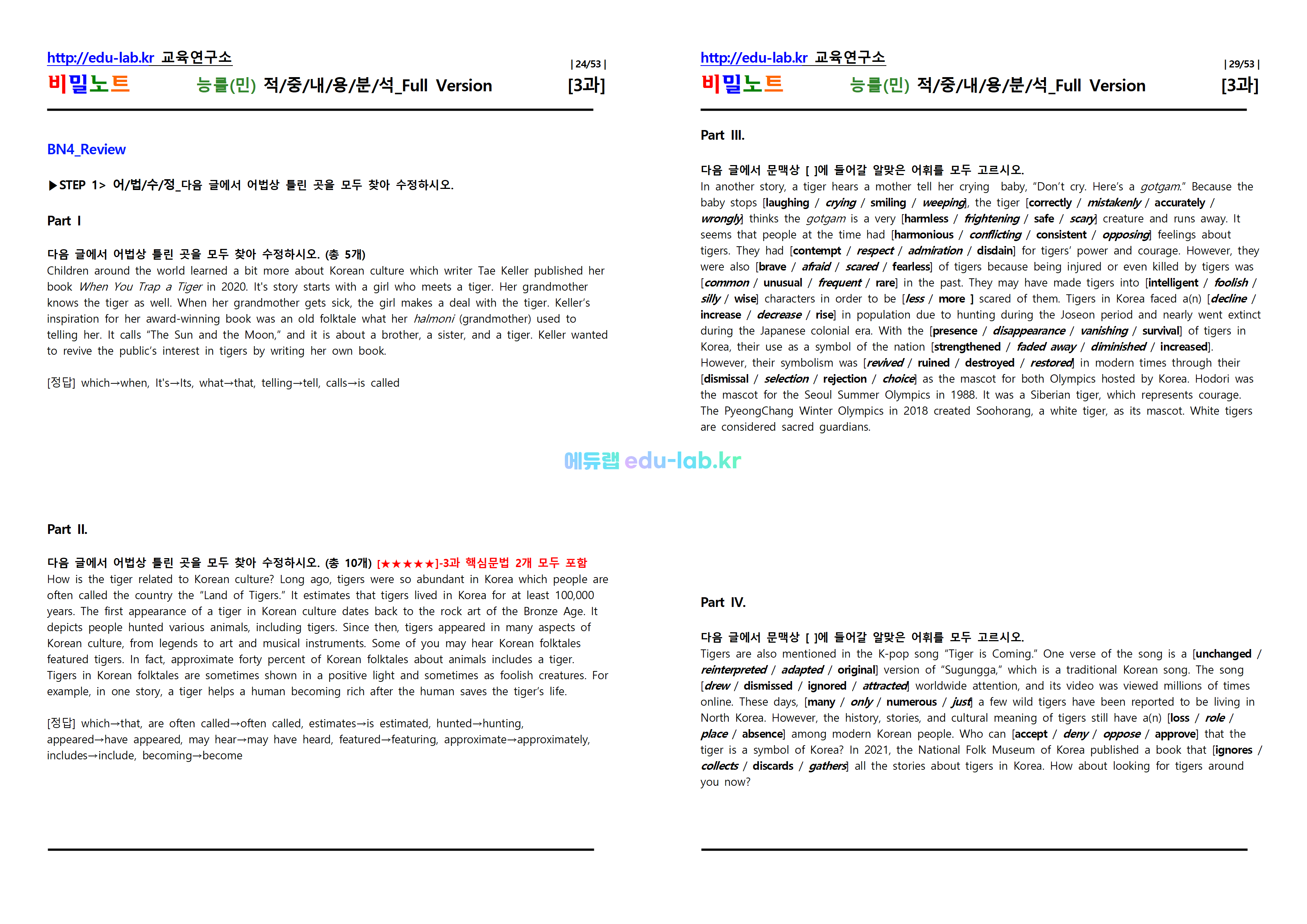 http://edu-lab.kr 교육연구소

| 24/53 |

비밀노트 능률(민) 적/중/내/용/분/석_Full Version [3과]

BN4_Review

▶STEP 1> 어/법/수/정_다음 글에서 어법상 틀린 곳을 모두 찾아 수정하시오.

Part I

다음 글에서 어법상 틀린 곳을 모두 찾아 수정하시오. (총 5개)
Children around the world learned a bit more about Korean culture which writer Tae Keller published her book When You Trap a Tiger in 2020. It's story starts with a girl who meets a tiger. Her grandmother knows the tiger as well. When her grandmother gets sick, the girl makes a deal with the tiger. Keller's inspiration for her award-winning book was an old folktale what her halmoni (grandmother) used to telling her. It calls "The Sun and the Moon," and it is about a brother, a sister, and a tiger. Keller wanted to revive the public's interest in tigers by writing her own book.

[정답] which→when, It's→Its, what→that, telling→tell, calls→is called

Part II.

다음 글에서 어법상 틀린 곳을 모두 찾아 수정하시오. (총 10개) [★★★★★]-3과 핵심문법 2개 모두 포함
How is the tiger related to Korean culture? Long ago, tigers were so abundant in Korea which people are often called the country the "Land of Tigers." It estimates that tigers lived in Korea for at least 100,000 years. The first appearance of a tiger in Korean culture dates back to the rock art of the Bronze Age. It depicts people hunted various animals, including tigers. Since then, tigers appeared in many aspects of Korean culture, from legends to art and musical instruments. Some of you may hear Korean folktales featured tigers. In fact, approximate forty percent of Korean folktales about animals includes a tiger. Tigers in Korean folktales are sometimes shown in a positive light and sometimes as foolish creatures. For example, in one story, a tiger helps a human becoming rich after the human saves the tiger's life.

[정답] which→that, are often called→often called, estimates→is estimated, hunted→hunting, appeared→have appeared, may hear→may have heard, featured→featuring, approximate→approximately, includes→include, becoming→become

http://edu-lab.kr 교육연구소

| 29/53 |

비밀노트 능률(민) 적/중/내/용/분/석_Full Version [3과]

Part III.

다음 글에서 문맥상 [ ]에 들어갈 알맞은 어휘를 모두 고르시오.
In another story, a tiger hears a mother tell her crying baby, "Don't cry. Here's a gotgam." Because the baby stops [laughing / crying / smiling / weeping], the tiger [correctly / mistakenly / accurately / wrongly] thinks the gotgam is a very [harmless / frightening / safe / scary] creature and runs away. It seems that people at the time had [harmonious / conflicting / consistent / opposing] feelings about tigers. They had [contempt / respect / admiration / disdain] for tigers' power and courage. However, they were also [brave / afraid / scared / fearless] of tigers because being injured or even killed by tigers was [common / unusual / frequent / rare] in the past. They may have made tigers into [intelligent / foolish / silly / wise] characters in order to be [less / more ] scared of them. Tigers in Korea faced a(n) [decline / increase / decrease / rise] in population due to hunting during the Joseon period and nearly went extinct during the Japanese colonial era. With the [presence / disappearance / vanishing / survival] of tigers in Korea, their use as a symbol of the nation [strengthened / faded away / diminished / increased]. However, their symbolism was [revived / ruined / destroyed / restored] in modern times through their [dismissal / selection / rejection / choice] as the mascot for both Olympics hosted by Korea. Hodori was the mascot for the Seoul Summer Olympics in 1988. It was a Siberian tiger, which represents courage. The PyeongChang Winter Olympics in 2018 created Soohorang, a white tiger, as its mascot. White tigers are considered sacred guardians.

Part IV.

다음 글에서 문맥상 [ ]에 들어갈 알맞은 어휘를 모두 고르시오.
Tigers are also mentioned in the K-pop song "Tiger is Coming." One verse of the song is a [unchanged / reinterpreted / adapted / original] version of "Sugungga," which is a traditional Korean song. The song [drew / dismissed / ignored / attracted] worldwide attention, and its video was viewed millions of times online. These days, [many / only / numerous / just] a few wild tigers have been reported to be living in North Korea. However, the history, stories, and cultural meaning of tigers still have a(n) [loss / role / place / absence] among modern Korean people. Who can [accept / deny / oppose / approve] that the tiger is a symbol of Korea? In 2021, the National Folk Museum of Korea published a book that [ignores / collects / discards / gathers] all the stories about tigers in Korea. How about looking for tigers around you now?

에듀랩 edu-lab.kr